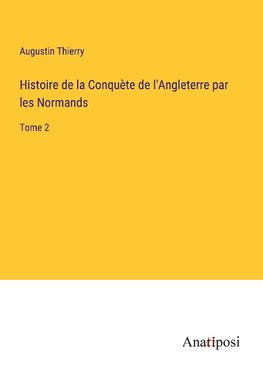 Augustin Thierry

Histoire de la Conquète de l'Angleterre par les Normands

Tome 2

Anatiposi